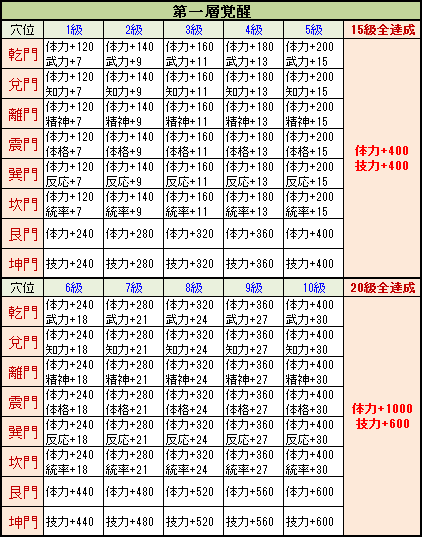 第一層覚醒

| 穴位 | 1級 | 2級 | 3級 | 4級 | 5級 | 15級全達成 |
|---|---|---|---|---|---|---|
| 乾門 | 体力+120 武力+7 | 体力+140 武力+9 | 体力+160 武力+11 | 体力+180 武力+13 | 体力+200 武力+15 | 体力+400 技力+400 |
| 兌門 | 体力+120 知力+7 | 体力+140 知力+9 | 体力+160 知力+11 | 体力+180 知力+13 | 体力+200 知力+15 | |
| 離門 | 体力+120 精神+7 | 体力+140 精神+9 | 体力+160 精神+11 | 体力+180 精神+13 | 体力+200 精神+15 | |
| 震門 | 体力+120 体格+7 | 体力+140 体格+9 | 体力+160 体格+11 | 体力+180 体格+13 | 体力+200 体格+15 | |
| 巽門 | 体力+120 反応+7 | 体力+140 反応+9 | 体力+160 反応+11 | 体力+180 反応+13 | 体力+200 反応+15 | |
| 坎門 | 体力+120 統率+7 | 体力+140 統率+9 | 体力+160 統率+11 | 体力+180 統率+13 | 体力+200 統率+15 | |
| 艮門 | 体力+240 | 体力+280 | 体力+320 | 体力+360 | 体力+400 | |
| 坤門 | 技力+240 | 技力+280 | 技力+320 | 技力+360 | 技力+400 | |

| 穴位 | 6級 | 7級 | 8級 | 9級 | 10級 | 20級全達成 |
|---|---|---|---|---|---|---|
| 乾門 | 体力+240 武力+18 | 体力+280 武力+21 | 体力+320 武力+24 | 体力+360 武力+27 | 体力+400 武力+30 | 体力+1000 技力+600 |
| 兌門 | 体力+240 知力+18 | 体力+280 知力+21 | 体力+320 知力+24 | 体力+360 知力+27 | 体力+400 知力+30 | |
| 離門 | 体力+240 精神+18 | 体力+280 精神+21 | 体力+320 精神+24 | 体力+360 精神+27 | 体力+400 精神+30 | |
| 震門 | 体力+240 体格+18 | 体力+280 体格+21 | 体力+320 体格+24 | 体力+360 体格+27 | 体力+400 体格+30 | |
| 巽門 | 体力+240 反応+18 | 体力+280 反応+21 | 体力+320 反応+24 | 体力+360 反応+27 | 体力+400 反応+30 | |
| 坎門 | 体力+240 統率+18 | 体力+280 統率+21 | 体力+320 統率+24 | 体力+360 統率+27 | 体力+400 統率+30 | |
| 艮門 | 体力+440 | 体力+480 | 体力+520 | 体力+560 | 体力+600 | |
| 坤門 | 技力+440 | 技力+480 | 技力+520 | 技力+560 | 技力+600 | |